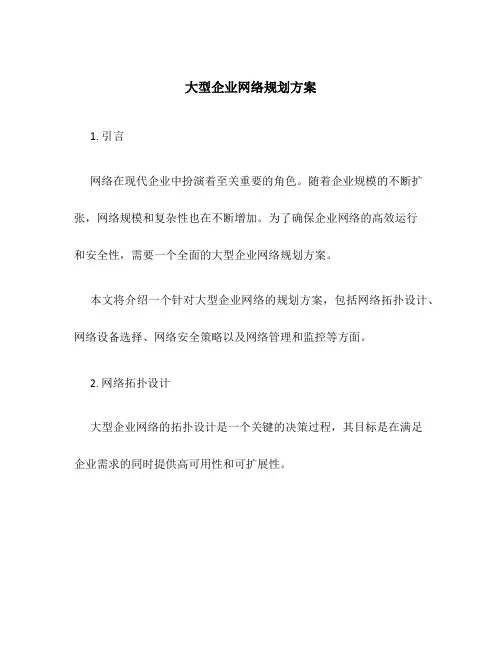 大型企业网络规划方案

1. 引言

网络在现代企业中扮演着至关重要的角色。随着企业规模的不断扩张，网络规模和复杂性也在不断增加。为了确保企业网络的高效运行和安全性，需要一个全面的大型企业网络规划方案。

本文将介绍一个针对大型企业网络的规划方案，包括网络拓扑设计、网络设备选择、网络安全策略以及网络管理和监控等方面。

2. 网络拓扑设计

大型企业网络的拓扑设计是一个关键的决策过程，其目标是在满足企业需求的同时提供高可用性和可扩展性。